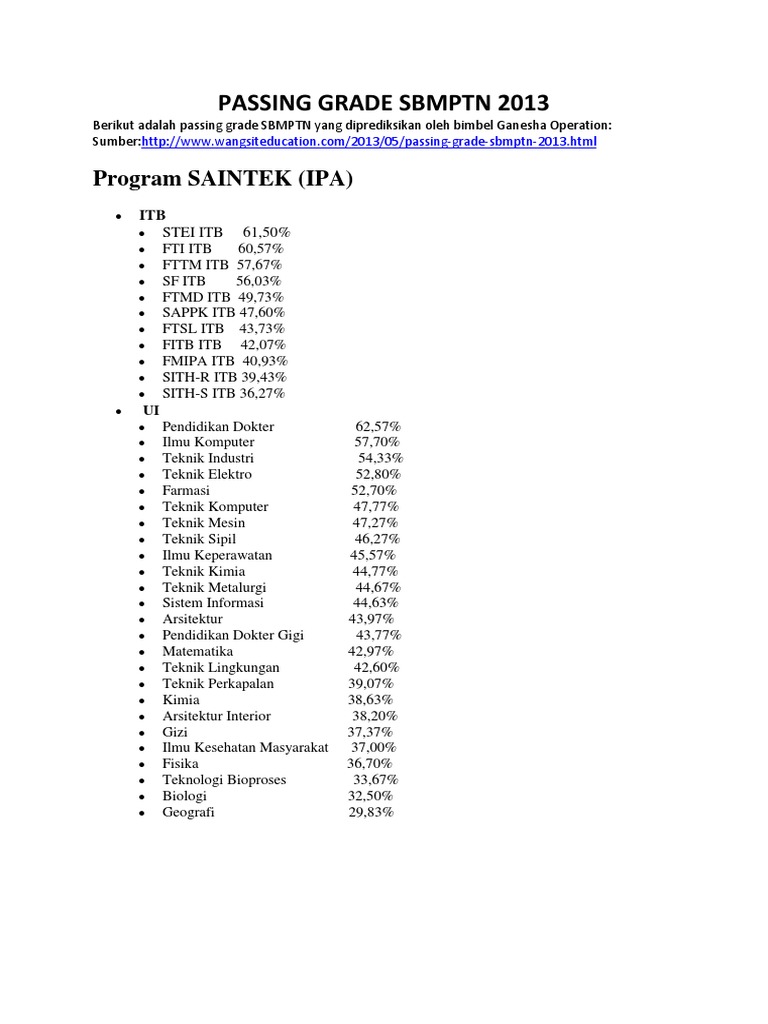 PASSING GRADE SBMPTN 2013

Berikut adalah passing grade SBMPTN yang diprediksikan oleh bimbel Ganesha Operation: Sumber:http://www.wangsiteducation.com/2013/05/passing-grade-sbmptn-2013.html

Program SAINTEK (IPA)

- ITB
  - STEI ITB 61,50%
  - FTI ITB 60,57%
  - FTTM ITB 57,67%
  - SF ITB 56,03%
  - FTMD ITB 49,73%
  - SAPPK ITB 47,60%
  - FTSL ITB 43,73%
  - FITB ITB 42,07%
  - FMIPA ITB 40,93%
  - SITH-R ITB 39,43%
  - SITH-S ITB 36,27%
- UI
  - Pendidikan Dokter 62,57%
  - Ilmu Komputer 57,70%
  - Teknik Industri 54,33%
  - Teknik Elektro 52,80%
  - Farmasi 52,70%
  - Teknik Komputer 47,77%
  - Teknik Mesin 47,27%
  - Teknik Sipil 46,27%
  - Ilmu Keperawatan 45,57%
  - Teknik Kimia 44,77%
  - Teknik Metalurgi 44,67%
  - Sistem Informasi 44,63%
  - Arsitektur 43,97%
  - Pendidikan Dokter Gigi 43,77%
  - Matematika 42,97%
  - Teknik Lingkungan 42,60%
  - Teknik Perkapalan 39,07%
  - Kimia 38,63%
  - Arsitektur Interior 38,20%
  - Gizi 37,37%
  - Ilmu Kesehatan Masyarakat 37,00%
  - Fisika 36,70%
  - Teknologi Bioproses 33,67%
  - Biologi 32,50%
  - Geografi 29,83%